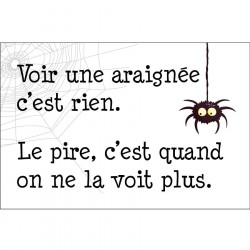 Voir une araignée c'est rien.

Le pire, c'est quand on ne la voit plus.